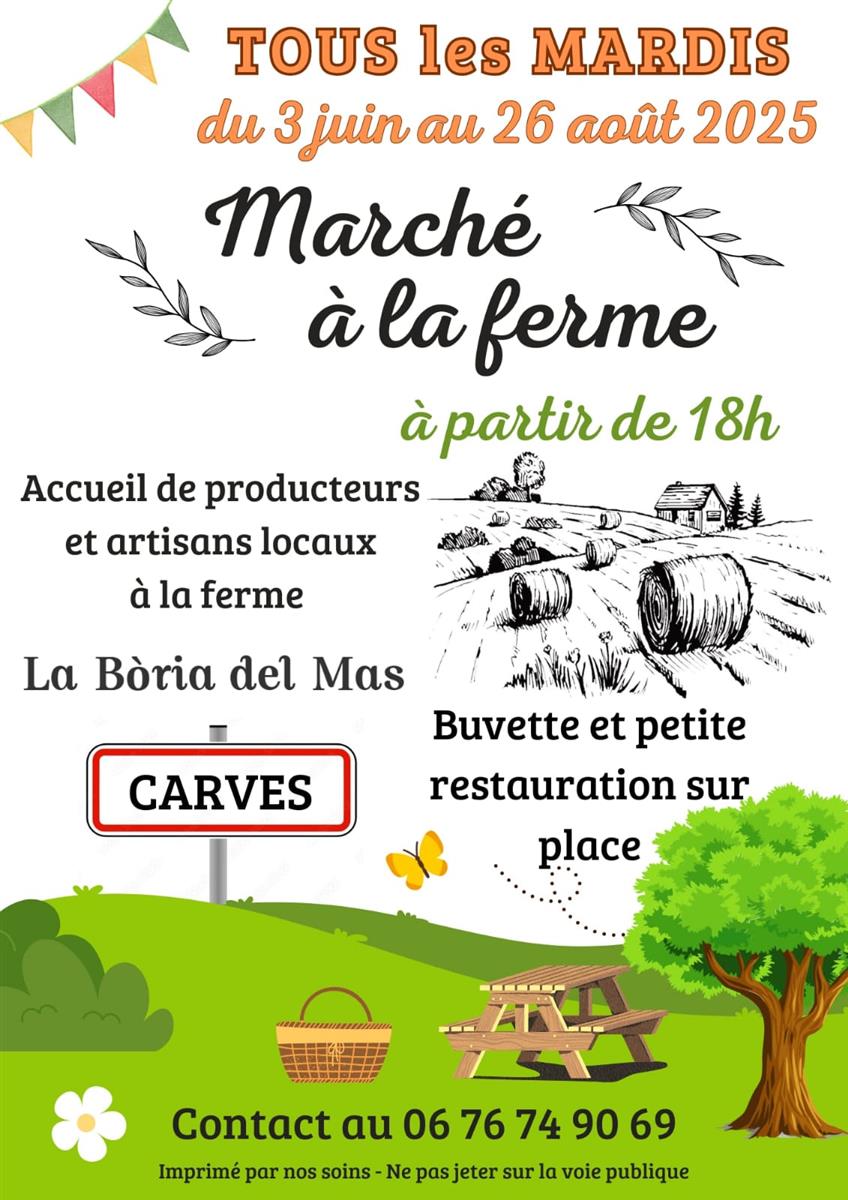 TOUS les MARDIS
du 3 juin au 26 août 2025

Marché
à la ferme

à partir de 18h

Accueil de producteurs
et artisans locaux
à la ferme

La Bòria del Mas

CARVES

Buvette et petite
restauration sur
place

Contact au 06 76 74 90 69

Imprimé par nos soins - Ne pas jeter sur la voie publique